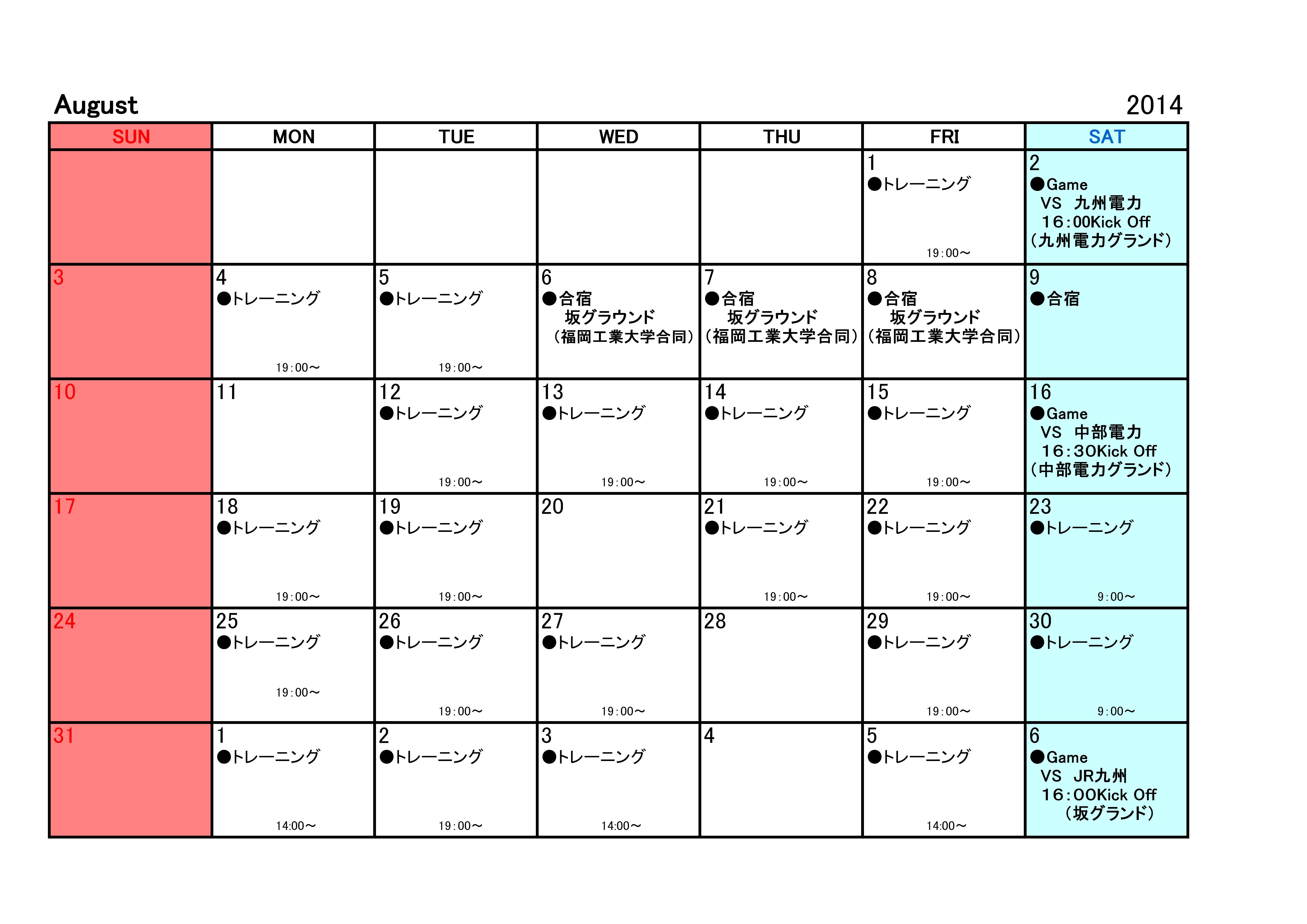 August

2014

| SUN | MON | TUE | WED | THU | FRI | SAT |
|---|---|---|---|---|---|---|
| | | | | | 1 ●トレーニング 19:00～ | 2 ●Game VS 九州電力 16:00Kick Off (九州電力グランド) |
| 3 | 4 ●トレーニング 19:00～ | 5 ●トレーニング 19:00～ | 6 ●合宿 坂グラウンド (福岡工業大学合同) | 7 ●合宿 坂グラウンド (福岡工業大学合同) | 8 ●合宿 坂グラウンド (福岡工業大学合同) | 9 ●合宿 |
| 10 | 11 | 12 ●トレーニング 19:00～ | 13 ●トレーニング 19:00～ | 14 ●トレーニング 19:00～ | 15 ●トレーニング 19:00～ | 16 ●Game VS 中部電力 16:30Kick Off (中部電力グランド) |
| 17 | 18 ●トレーニング 19:00～ | 19 ●トレーニング 19:00～ | 20 | 21 ●トレーニング 19:00～ | 22 ●トレーニング 19:00～ | 23 ●トレーニング 9:00～ |
| 24 | 25 ●トレーニング 19:00～ | 26 ●トレーニング 19:00～ | 27 ●トレーニング 19:00～ | 28 | 29 ●トレーニング 19:00～ | 30 ●トレーニング 9:00～ |
| 31 | 1 ●トレーニング 14:00～ | 2 ●トレーニング 19:00～ | 3 ●トレーニング 14:00～ | 4 | 5 ●トレーニング 14:00～ | 6 ●Game VS JR九州 16:00Kick Off (坂グランド) |